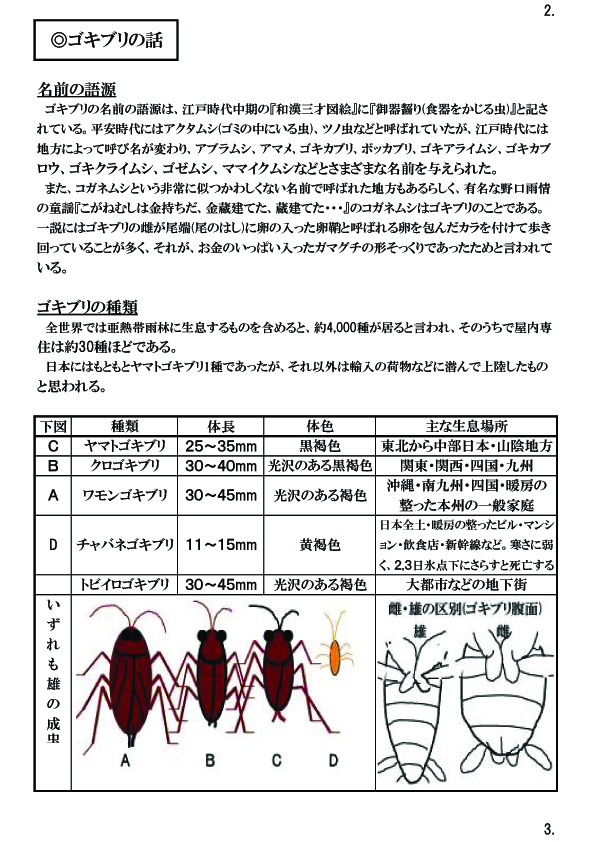 2.

◎ゴキブリの話

名前の語源

ゴキブリの名前の語源は、江戸時代中期の『和漢三才図絵』に『御器齧り(食器をかじる虫)』と記されている。平安時代にはアクタムシ(ゴミの中にいる虫)、ツノ虫などと呼ばれていたが、江戸時代には地方によって呼び名が変わり、アブラムシ、アマメ、ゴキカブリ、ボッカブリ、ゴキアライムシ、ゴキカブロウ、ゴキクライムシ、ゴゼムシ、ママイクムシなどとさまざまな名前を与えられた。

また、コガネムシという非常に似つかわしくない名前で呼ばれた地方もあるらしく、有名な野口雨情の童謡『こがねむしは金持ちだ、金蔵建てた、蔵建てた・・・』のコガネムシはゴキブリのことである。一説にはゴキブリの雌が尾端(尾のはし)に卵の入った卵鞘と呼ばれる卵を包んだカラを付けて歩き回っていることが多く、それが、お金のいっぱい入ったガマグチの形そっくりであったためと言われている。

ゴキブリの種類

全世界では亜熱帯雨林に生息するものを含めると、約4,000種が居ると言われ、そのうちで屋内専住は約30種ほどである。

日本にはもともとヤマトゴキブリ1種であったが、それ以外は輸入の荷物などに潜んで上陸したものと思われる。

| 下図 | 種類 | 体長 | 体色 | 主な生息場所 |
|---|---|---|---|---|
| C | ヤマトゴキブリ | 25～35mm | 黒褐色 | 東北から中部日本・山陰地方 |
| B | クロゴキブリ | 30～40mm | 光沢のある黒褐色 | 関東・関西・四国・九州 |
| A | ワモンゴキブリ | 30～45mm | 光沢のある褐色 | 沖縄・南九州・四国・暖房の整った本州の一般家庭 |
| D | チャバネゴキブリ | 11～15mm | 黄褐色 | 日本全土・暖房の整ったビル・マンション・飲食店・新幹線など。寒さに弱く、2,3日氷点下にさらすと死亡する |
| | トビイロゴキブリ | 30～45mm | 光沢のある褐色 | 大都市などの地下街 |

いずれも雄の成虫

A B C D

雌・雄の区別(ゴキブリ腹面)
雄 雌

3.